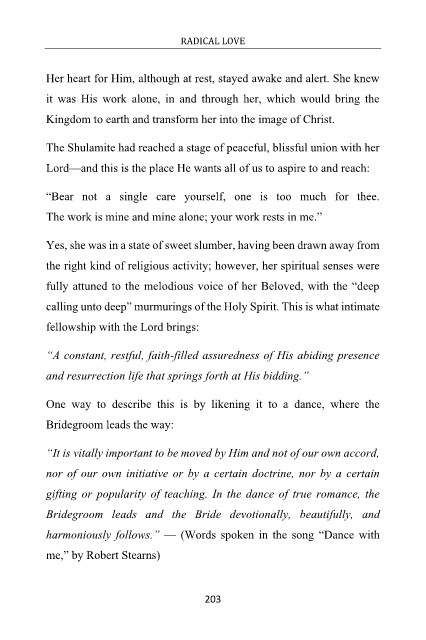 RADICAL LOVE

Her heart for Him, although at rest, stayed awake and alert. She knew it was His work alone, in and through her, which would bring the Kingdom to earth and transform her into the image of Christ.

The Shulamite had reached a stage of peaceful, blissful union with her Lord—and this is the place He wants all of us to aspire to and reach:

"Bear not a single care yourself, one is too much for thee. The work is mine and mine alone; your work rests in me."

Yes, she was in a state of sweet slumber, having been drawn away from the right kind of religious activity; however, her spiritual senses were fully attuned to the melodious voice of her Beloved, with the "deep calling unto deep" murmurings of the Holy Spirit. This is what intimate fellowship with the Lord brings:

"A constant, restful, faith-filled assuredness of His abiding presence and resurrection life that springs forth at His bidding."

One way to describe this is by likening it to a dance, where the Bridegroom leads the way:

"It is vitally important to be moved by Him and not of our own accord, nor of our own initiative or by a certain doctrine, nor by a certain gifting or popularity of teaching. In the dance of true romance, the Bridegroom leads and the Bride devotionally, beautifully, and harmoniously follows." — (Words spoken in the song "Dance with me," by Robert Stearns)

203